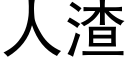 人渣